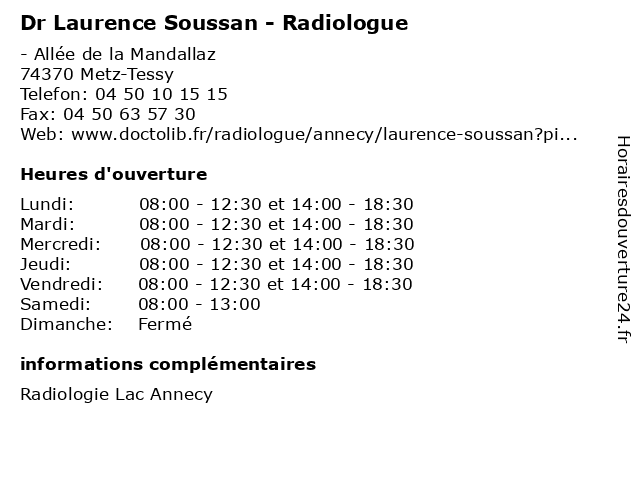 Dr Laurence Soussan - Radiologue

- Allée de la Mandallaz
74370 Metz-Tessy
Telefon: 04 50 10 15 15
Fax: 04 50 63 57 30
Web: www.doctolib.fr/radiologue/annecy/laurence-soussan?pi...

Heures d'ouverture

| | |
|---|---|
| Lundi: | 08:00 - 12:30 et 14:00 - 18:30 |
| Mardi: | 08:00 - 12:30 et 14:00 - 18:30 |
| Mercredi: | 08:00 - 12:30 et 14:00 - 18:30 |
| Jeudi: | 08:00 - 12:30 et 14:00 - 18:30 |
| Vendredi: | 08:00 - 12:30 et 14:00 - 18:30 |
| Samedi: | 08:00 - 13:00 |
| Dimanche: | Fermé |

informations complémentaires

Radiologie Lac Annecy

Horairesdouverture24.fr